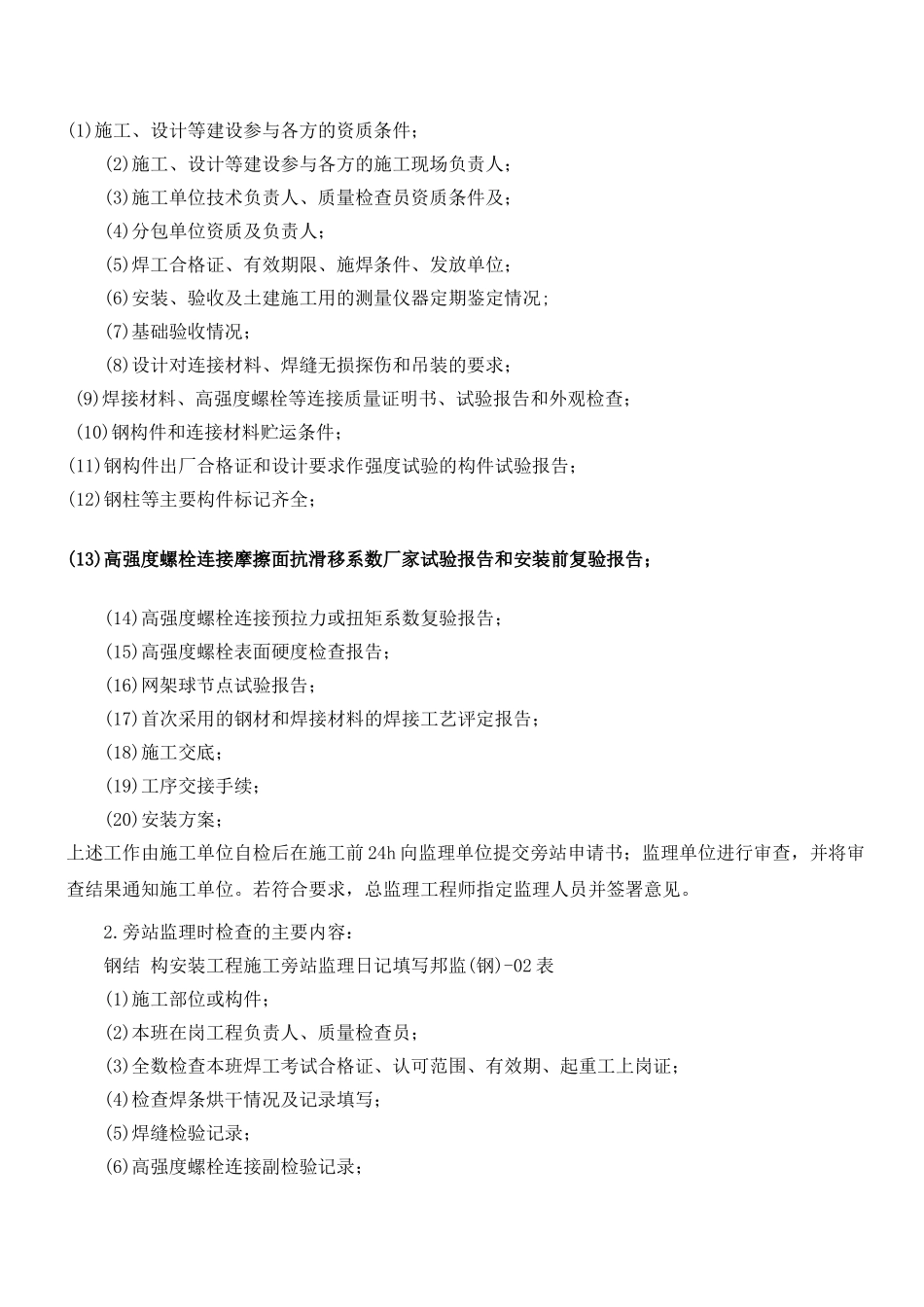 (1)施工、设计等建设参与各方的资质条件；

(2)施工、设计等建设参与各方的施工现场负责人；

(3)施工单位技术负责人、质量检查员资质条件及；

(4)分包单位资质及负责人；

(5)焊工合格证、有效期限、施焊条件、发放单位；

(6)安装、验收及土建施工用的测量仪器定期鉴定情况；

(7)基础验收情况；

(8)设计对连接材料、焊缝无损探伤和吊装的要求；

(9)焊接材料、高强度螺栓等连接质量证明书、试验报告和外观检查；

(10)钢构件和连接材料贮运条件；

(11)钢构件出厂合格证和设计要求作强度试验的构件试验报告；

(12)钢柱等主要构件标记齐全；

(13)高强度螺栓连接摩擦面抗滑移系数厂家试验报告和安装前复验报告；

(14)高强度螺栓连接预拉力或扭矩系数复验报告；

(15)高强度螺栓表面硬度检查报告；

(16)网架球节点试验报告；

(17)首次采用的钢材和焊接材料的焊接工艺评定报告；

(18)施工交底；

(19)工序交接手续；

(20)安装方案；

上述工作由施工单位自检后在施工前24h向监理单位提交旁站申请书；监理单位进行审查，并将审查结果通知施工单位。若符合要求，总监理工程师指定监理人员并签署意见。

2.旁站监理时检查的主要内容：

钢结 构安装工程施工旁站监理日记填写邦监(钢)-02表

(1)施工部位或构件；

(2)本班在岗工程负责人、质量检查员；

(3)全数检查本班焊工考试合格证、认可范围、有效期、起重工上岗证；

(4)检查焊条烘干情况及记录填写；

(5)焊缝检验记录；

(6)高强度螺栓连接副检验记录；